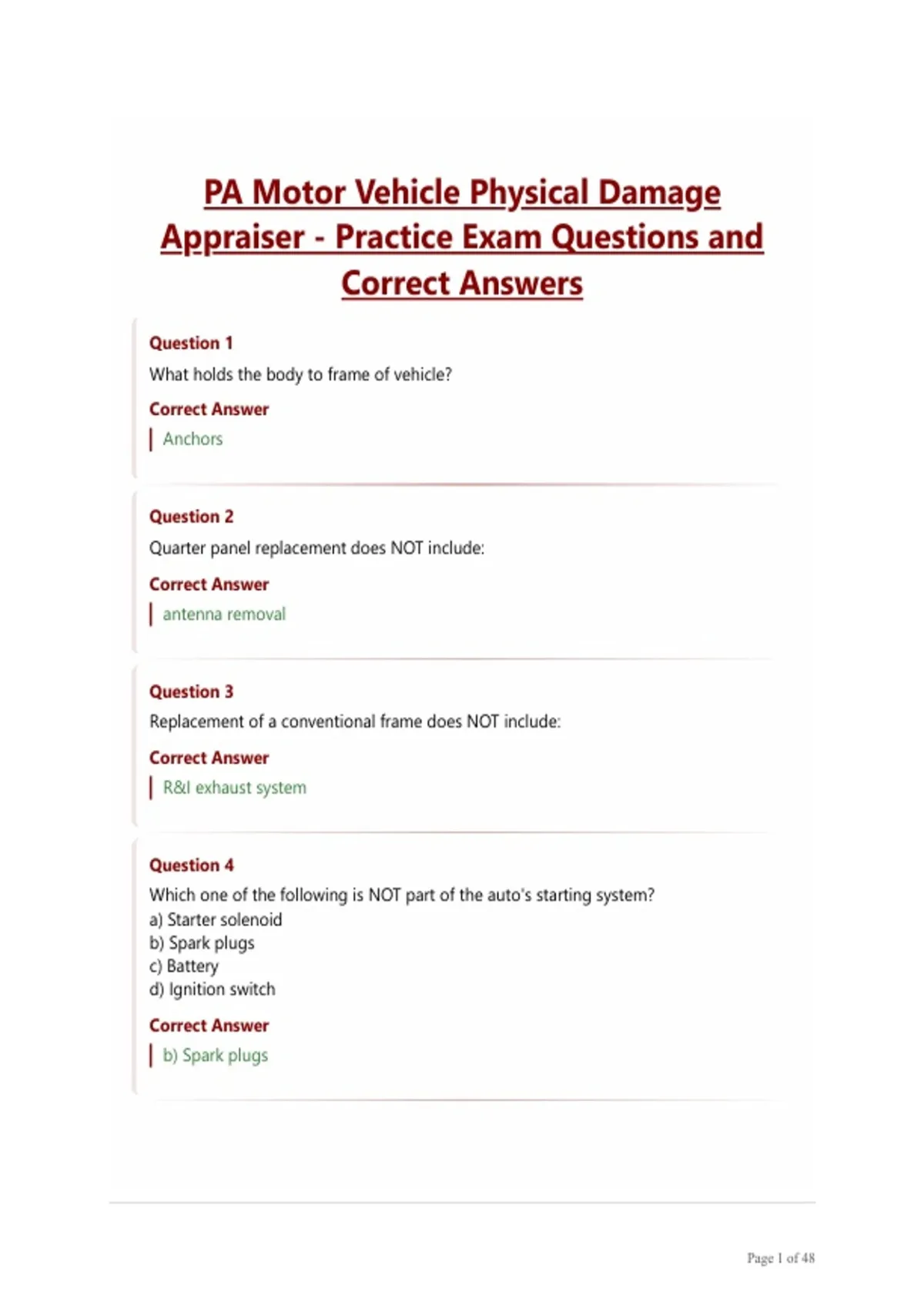 PA Motor Vehicle Physical Damage Appraiser - Practice Exam Questions and Correct Answers

Question 1
What holds the body to frame of vehicle?

Correct Answer
Anchors

Question 2
Quarter panel replacement does NOT include:

Correct Answer
antenna removal

Question 3
Replacement of a conventional frame does NOT include:

Correct Answer
R&I exhaust system

Question 4
Which one of the following is NOT part of the auto's starting system?
a) Starter solenoid
b) Spark plugs
c) Battery
d) Ignition switch

Correct Answer
b) Spark plugs

Page 1 of 48